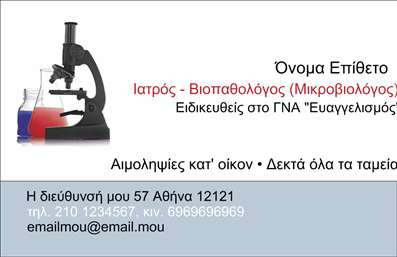 Όνομα Επίθετο
Ιατρός - Βιοπαθολόγος (Μικροβιολόγος)
Ειδικευθείς στο ΓΝΑ "Ευαγγελισμός"

Αιμοληψίες κατ' οίκον • Δεκτά όλα τα ταμεία

Η διεύθυνσή μου 57 Αθήνα 12121
τηλ. 210 1234567, κιν. 6969696969
emailmou@email.mou